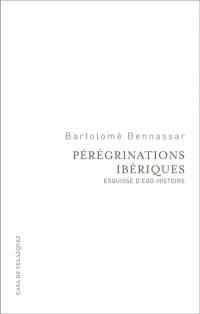 Bartolomé Bennassar

PÉRÉGRINATIONS IBÉRIQUES

ESQUISSE D'EGO-HISTOIRE

CASA DE VELÁZQUEZ